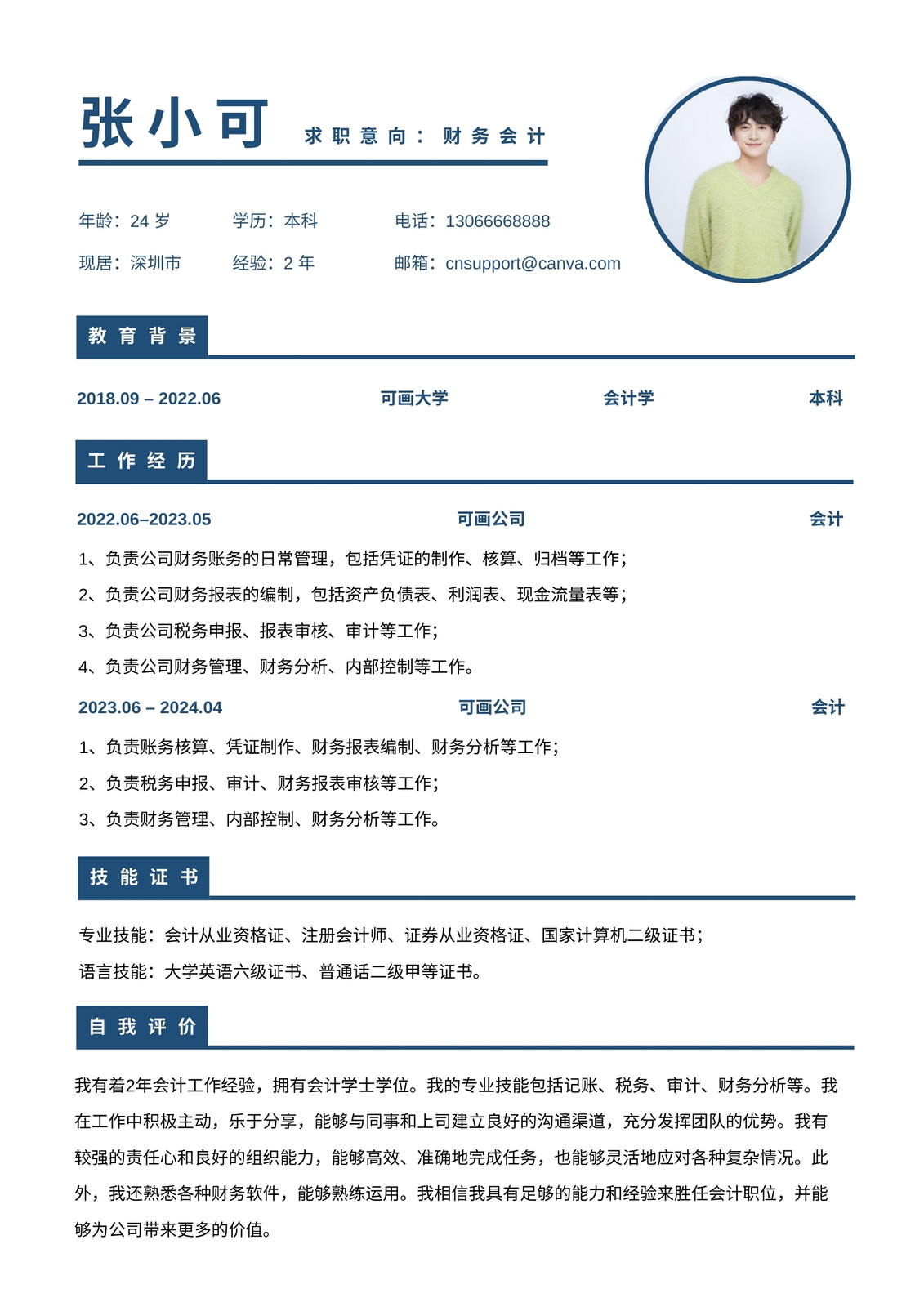 张小可

求职意向：财务会计

年龄：24 岁　　学历：本科　　电话：13066668888

现居：深圳市　　经验：2 年　　邮箱：cnsupport@canva.com

教育背景

2018.09 – 2022.06　　可画大学　　会计学　　本科

工作经历

2022.06–2023.05　　可画公司　　会计

1、负责公司财务账务的日常管理，包括凭证的制作、核算、归档等工作；

2、负责公司财务报表的编制，包括资产负债表、利润表、现金流量表等；

3、负责公司税务申报、报表审核、审计等工作；

4、负责公司财务管理、财务分析、内部控制等工作。

2023.06 – 2024.04　　可画公司　　会计

1、负责账务核算、凭证制作、财务报表编制、财务分析等工作；

2、负责税务申报、审计、财务报表审核等工作；

3、负责财务管理、内部控制、财务分析等工作。

技能证书

专业技能：会计从业资格证、注册会计师、证券从业资格证、国家计算机二级证书；

语言技能：大学英语六级证书、普通话二级甲等证书。

自我评价

我有着2年会计工作经验，拥有会计学士学位。我的专业技能包括记账、税务、审计、财务分析等。我在工作中积极主动，乐于分享，能够与同事和上司建立良好的沟通渠道，充分发挥团队的优势。我有较强的责任心和良好的组织能力，能够高效、准确地完成任务，也能够灵活地应对各种复杂情况。此外，我还熟悉各种财务软件，能够熟练运用。我相信我具有足够的能力和经验来胜任会计职位，并能够为公司带来更多的价值。